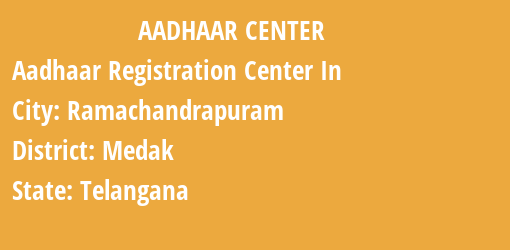 AADHAAR CENTER

Aadhaar Registration Center In

City: Ramachandrapuram

District: Medak

State: Telangana